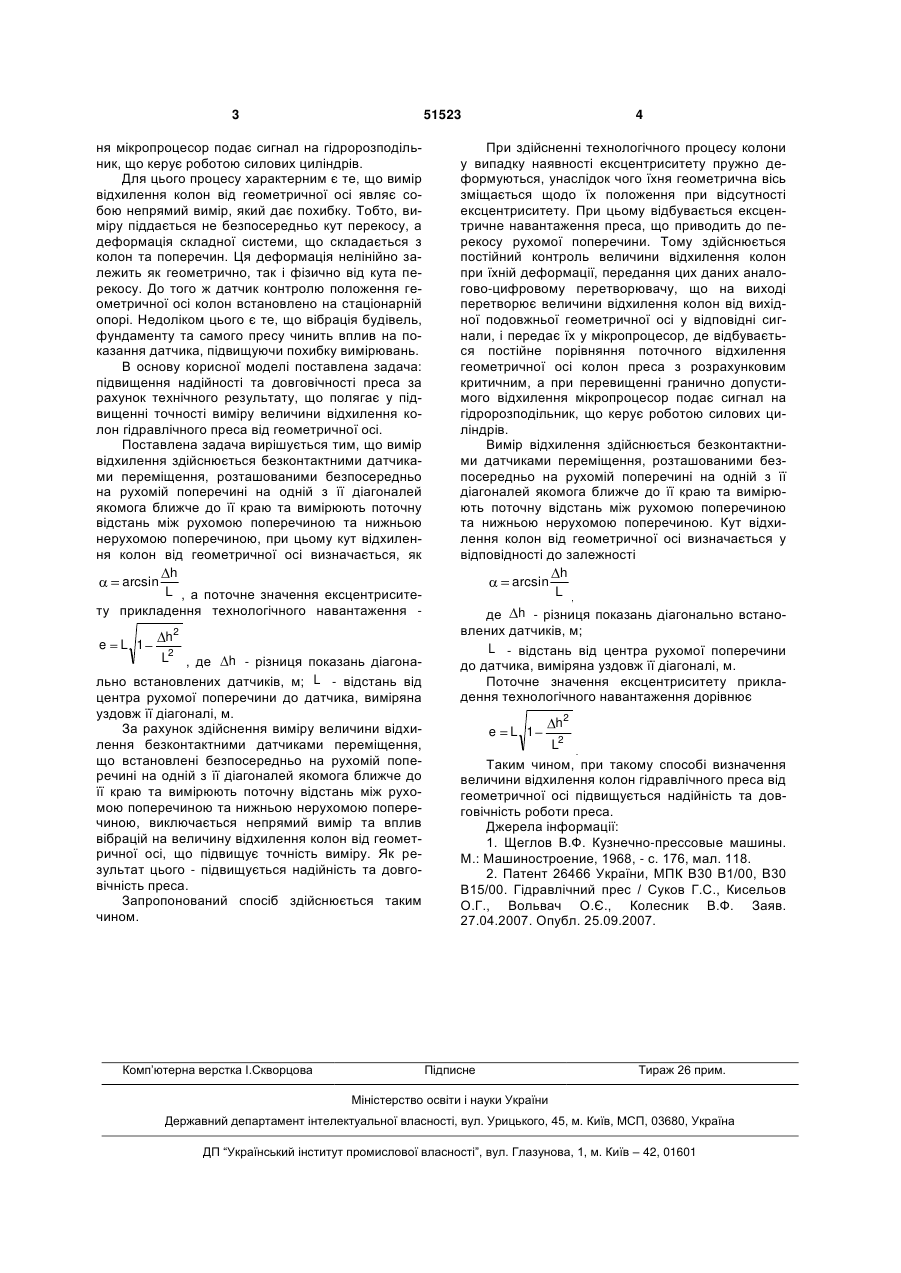 3 51523 4

ня мікропроцесор подає сигнал на гідророзподільник, що керує роботою силових циліндрів.

Для цього процесу характерним є те, що вимір відхилення колон від геометричної осі являє собою непрямий вимір, який дає похибку. Тобто, виміру піддається не безпосередньо кут перекосу, а деформація складної системи, що складається з колон та поперечин. Ця деформація нелінійно залежить як геометрично, так і фізично від кута перекосу. До того ж датчик контролю положення геометричної осі колон встановлено на стаціонарній опорі. Недоліком цього є те, що вібрація будівель, фундаменту та самого пресу чинить вплив на показання датчика, підвищуючи похибку вимірювань.

В основу корисної моделі поставлена задача: підвищення надійності та довговічності преса за рахунок технічного результату, що полягає у підвищенні точності виміру величини відхилення колон гідравлічного преса від геометричної осі.

Поставлена задача вирішується тим, що вимір відхилення здійснюється безконтактними датчиками переміщення, розташованими безпосередньо на рухомій поперечині на одній з її діагоналей якомога ближче до її краю та вимірюють поточну відстань між рухомою поперечиною та нижньою нерухомою поперечиною, при цьому кут відхилення колон від геометричної осі визначається, як $\alpha = \arcsin\frac{\Delta h}{L}$, а поточне значення ексцентриситету прикладення технологічного навантаження - $e = L\sqrt{1-\frac{\Delta h^2}{L^2}}$, де $\Delta h$ - різниця показань діагонально встановлених датчиків, м; $L$ - відстань від центра рухомої поперечини до датчика, виміряна уздовж її діагоналі, м.

За рахунок здійснення виміру величини відхилення безконтактними датчиками переміщення, що встановлені безпосередньо на рухомій поперечині на одній з її діагоналей якомога ближче до її краю та вимірюють поточну відстань між рухомою поперечиною та нижньою нерухомою поперечиною, виключається непрямий вимір та вплив вібрацій на величину відхилення колон від геометричної осі, що підвищує точність виміру. Як результат цього - підвищується надійність та довговічність преса.

Запропонований спосіб здійснюється таким чином.

При здійсненні технологічного процесу колони у випадку наявності ексцентриситету пружно деформуються, унаслідок чого їхня геометрична вісь зміщається щодо їх положення при відсутності ексцентриситету. При цьому відбувається ексцентричне навантаження преса, що приводить до перекосу рухомої поперечини. Тому здійснюється постійний контроль величини відхилення колон при їхній деформації, передання цих даних аналогово-цифровому перетворювачу, що на виході перетворює величини відхилення колон від вихідної подовжньої геометричної осі у відповідні сигнали, і передає їх у мікропроцесор, де відбувається постійне порівняння поточного відхилення геометричної осі колон преса з розрахунковим критичним, а при перевищенні гранично допустимого відхилення мікропроцесор подає сигнал на гідророзподільник, що керує роботою силових циліндрів.

Вимір відхилення здійснюється безконтактними датчиками переміщення, розташованими безпосередньо на рухомій поперечині на одній з її діагоналей якомога ближче до її краю та вимірюють поточну відстань між рухомою поперечиною та нижньою нерухомою поперечиною. Кут відхилення колон від геометричної осі визначається у відповідності до залежності

$\alpha = \arcsin\frac{\Delta h}{L}$,

де $\Delta h$ - різниця показань діагонально встановлених датчиків, м;

$L$ - відстань від центра рухомої поперечини до датчика, виміряна уздовж її діагоналі, м.

Поточне значення ексцентриситету прикладення технологічного навантаження дорівнює

$e = L\sqrt{1-\frac{\Delta h^2}{L^2}}$.

Таким чином, при такому способі визначення величини відхилення колон гідравлічного преса від геометричної осі підвищується надійність та довговічність роботи преса.

Джерела інформації:

1. Щеглов В.Ф. Кузнечно-прессовые машины. М.: Машиностроение, 1968, - с. 176, мал. 118.

2. Патент 26466 України, МПК B30 B1/00, B30 B15/00. Гідравлічний прес / Суков Г.С., Кисельов О.Г., Вольвач О.Є., Колесник В.Ф. Заяв. 27.04.2007. Опубл. 25.09.2007.

Комп'ютерна верстка І.Скворцова Підписне Тираж 26 прим.

Міністерство освіти і науки України

Державний департамент інтелектуальної власності, вул. Урицького, 45, м. Київ, МСП, 03680, Україна

ДП "Український інститут промислової власності", вул. Глазунова, 1, м. Київ – 42, 01601